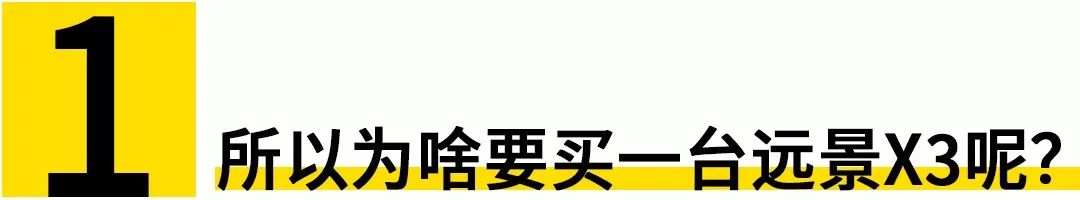 1

所以为啥要买一台远景X3呢?